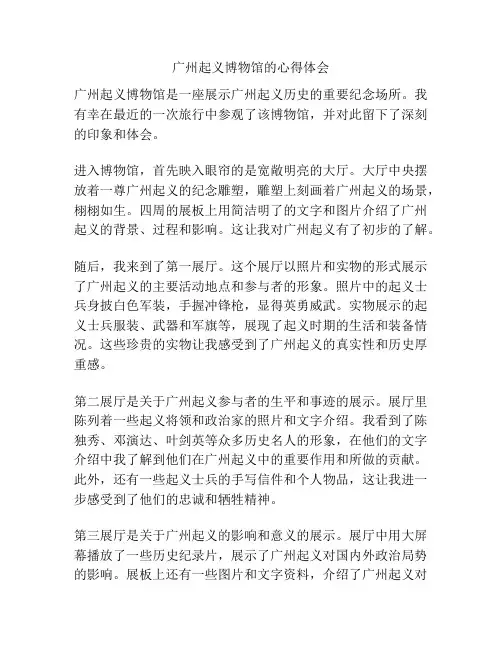 广州起义博物馆的心得体会

广州起义博物馆是一座展示广州起义历史的重要纪念场所。我有幸在最近的一次旅行中参观了该博物馆，并对此留下了深刻的印象和体会。

进入博物馆，首先映入眼帘的是宽敞明亮的大厅。大厅中央摆放着一尊广州起义的纪念雕塑，雕塑上刻画着广州起义的场景，栩栩如生。四周的展板上用简洁明了的文字和图片介绍了广州起义的背景、过程和影响。这让我对广州起义有了初步的了解。

随后，我来到了第一展厅。这个展厅以照片和实物的形式展示了广州起义的主要活动地点和参与者的形象。照片中的起义士兵身披白色军装，手握冲锋枪，显得英勇威武。实物展示的起义士兵服装、武器和军旗等，展现了起义时期的生活和装备情况。这些珍贵的实物让我感受到了广州起义的真实性和历史厚重感。

第二展厅是关于广州起义参与者的生平和事迹的展示。展厅里陈列着一些起义将领和政治家的照片和文字介绍。我看到了陈独秀、邓演达、叶剑英等众多历史名人的形象，在他们的文字介绍中我了解到他们在广州起义中的重要作用和所做的贡献。此外，还有一些起义士兵的手写信件和个人物品，这让我进一步感受到了他们的忠诚和牺牲精神。

第三展厅是关于广州起义的影响和意义的展示。展厅中用大屏幕播放了一些历史纪录片，展示了广州起义对国内外政治局势的影响。展板上还有一些图片和文字资料，介绍了广州起义对